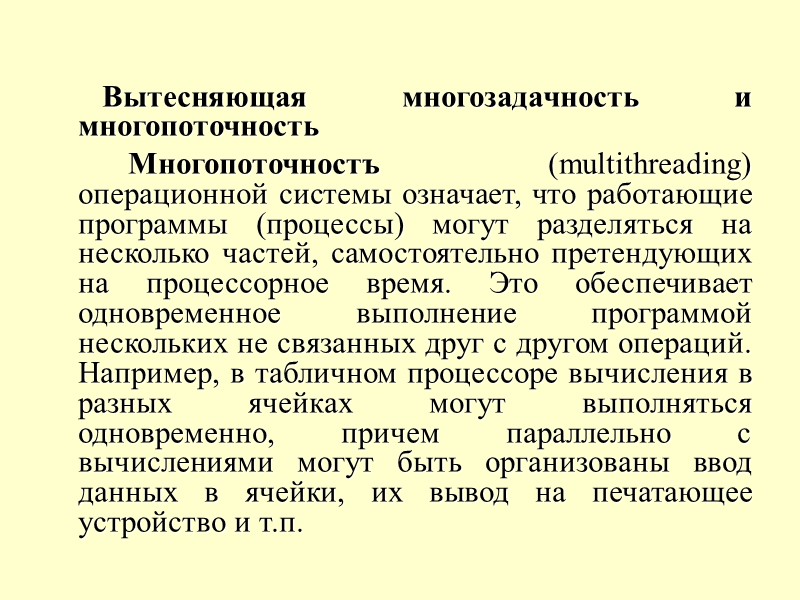 Вытесняющая многозадачность и многопоточность

Многопоточностъ (multithreading) операционной системы означает, что работающие программы (процессы) могут разделяться на несколько частей, самостоятельно претендующих на процессорное время. Это обеспечивает одновременное выполнение программой нескольких не связанных друг с другом операций. Например, в табличном процессоре вычисления в разных ячейках могут выполняться одновременно, причем параллельно с вычислениями могут быть организованы ввод данных в ячейки, их вывод на печатающее устройство и т.п.